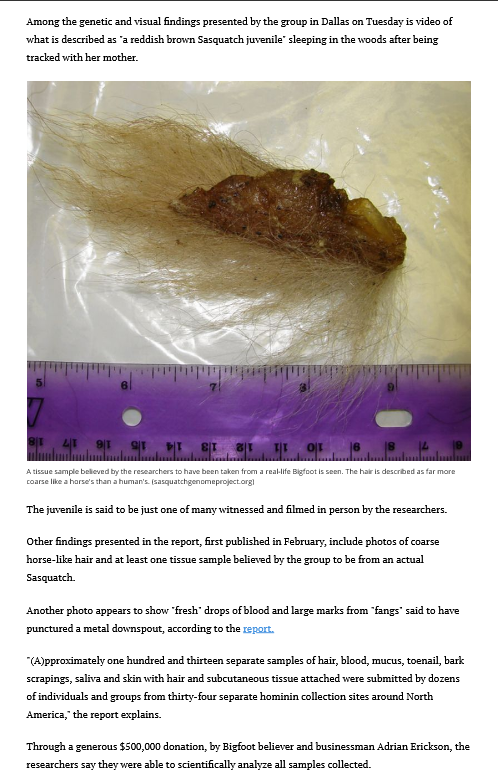 Among the genetic and visual findings presented by the group in Dallas on Tuesday is video of what is described as "a reddish brown Sasquatch juvenile" sleeping in the woods after being tracked with her mother.

5 6 7 8 9

18 17 16 15 14 13 12 11 10 9 8 7 6

A tissue sample believed by the researchers to have been taken from a real-life Bigfoot is seen. The hair is described as far more coarse like a horse's than a human's. (sasquatchgenomeproject.org)

The juvenile is said to be just one of many witnessed and filmed in person by the researchers.

Other findings presented in the report, first published in February, include photos of coarse horse-like hair and at least one tissue sample believed by the group to be from an actual Sasquatch.

Another photo appears to show "fresh" drops of blood and large marks from "fangs" said to have punctured a metal downspout, according to the report.

"(A)pproximately one hundred and thirteen separate samples of hair, blood, mucus, toenail, bark scrapings, saliva and skin with hair and subcutaneous tissue attached were submitted by dozens of individuals and groups from thirty-four separate hominin collection sites around North America," the report explains.

Through a generous $500,000 donation, by Bigfoot believer and businessman Adrian Erickson, the researchers say they were able to scientifically analyze all samples collected.